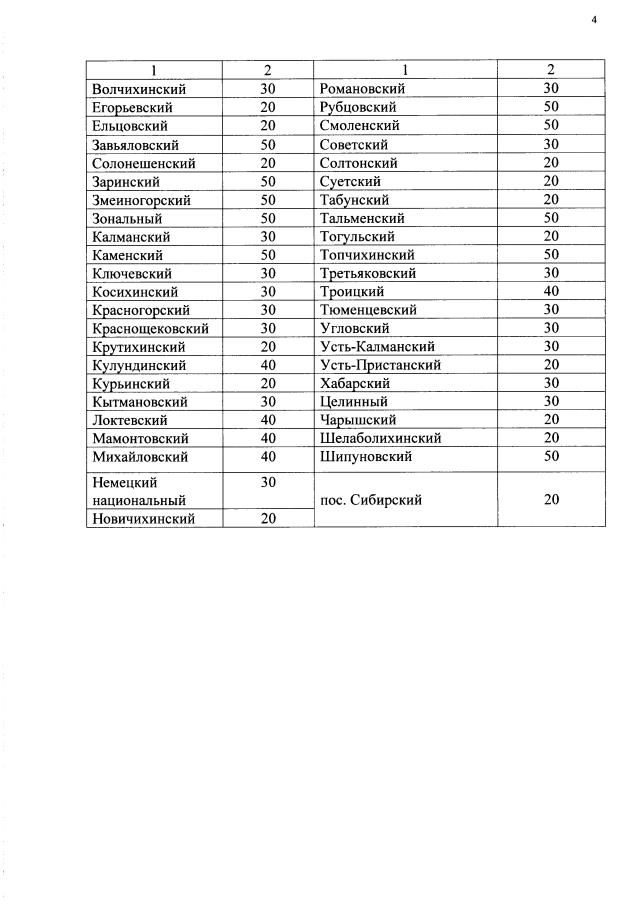 4

| 1 | 2 | 1 | 2 |
|---|---|---|---|
| Волчихинский | 30 | Романовский | 30 |
| Егорьевский | 20 | Рубцовский | 50 |
| Ельцовский | 20 | Смоленский | 50 |
| Завьяловский | 50 | Советский | 30 |
| Солонешенский | 20 | Солтонский | 20 |
| Заринский | 50 | Суетский | 20 |
| Змеиногорский | 50 | Табунский | 20 |
| Зональный | 50 | Тальменский | 50 |
| Калманский | 30 | Тогульский | 20 |
| Каменский | 50 | Топчихинский | 50 |
| Ключевский | 30 | Третьяковский | 30 |
| Косихинский | 30 | Троицкий | 40 |
| Красногорский | 30 | Тюменцевский | 30 |
| Краснощековский | 30 | Угловский | 30 |
| Крутихинский | 20 | Усть-Калманский | 30 |
| Кулундинский | 40 | Усть-Пристанский | 20 |
| Курьинский | 20 | Хабарский | 30 |
| Кытмановский | 30 | Целинный | 30 |
| Локтевский | 40 | Чарышский | 20 |
| Мамонтовский | 40 | Шелаболихинский | 20 |
| Михайловский | 40 | Шипуновский | 50 |
| Немецкий национальный | 30 | пос. Сибирский | 20 |
| Новичихинский | 20 | | |